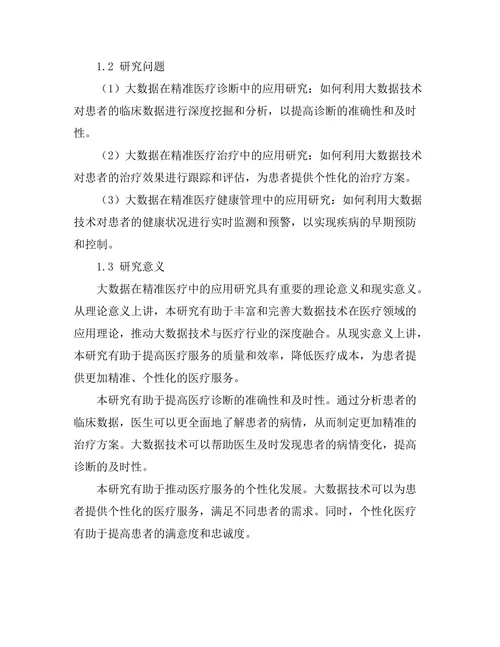 1.2 研究问题

（1）大数据在精准医疗诊断中的应用研究：如何利用大数据技术对患者的临床数据进行深度挖掘和分析，以提高诊断的准确性和及时性。

（2）大数据在精准医疗治疗中的应用研究：如何利用大数据技术对患者的治疗效果进行跟踪和评估，为患者提供个性化的治疗方案。

（3）大数据在精准医疗健康管理中的应用研究：如何利用大数据技术对患者的健康状况进行实时监测和预警，以实现疾病的早期预防和控制。

1.3 研究意义

大数据在精准医疗中的应用研究具有重要的理论意义和现实意义。从理论意义上讲，本研究有助于丰富和完善大数据技术在医疗领域的应用理论，推动大数据技术与医疗行业的深度融合。从现实意义上讲，本研究有助于提高医疗服务的质量和效率，降低医疗成本，为患者提供更加精准、个性化的医疗服务。

本研究有助于提高医疗诊断的准确性和及时性。通过分析患者的临床数据，医生可以更全面地了解患者的病情，从而制定更加精准的治疗方案。大数据技术可以帮助医生及时发现患者的病情变化，提高诊断的及时性。

本研究有助于推动医疗服务的个性化发展。大数据技术可以为患者提供个性化的医疗服务，满足不同患者的需求。同时，个性化医疗有助于提高患者的满意度和忠诚度。